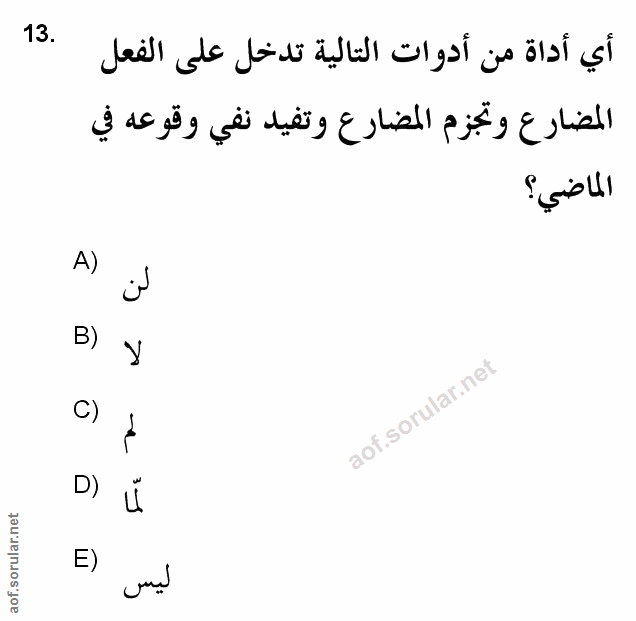 13. أي أداة من أدوات التالية تدخل على الفعل المضارع وتجزم المضارع وتفيد نفي وقوعه في الماضي؟

A) لن

B) لا

C) لم

D) لمّا

E) ليس

aof.sorular.net